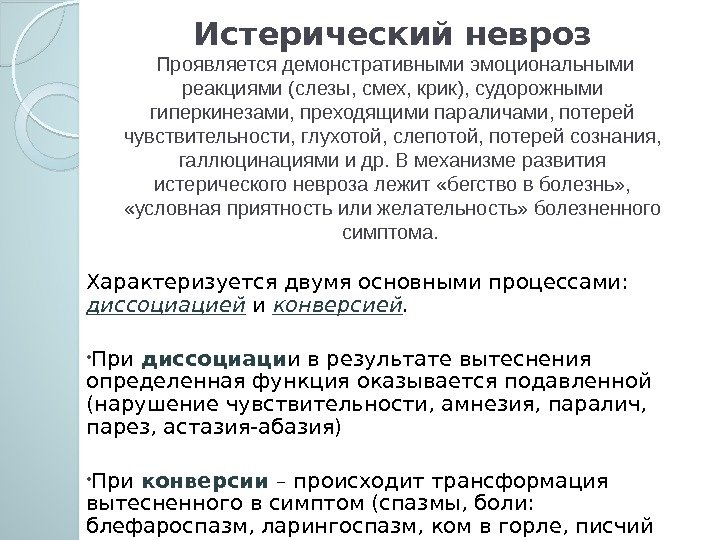 Истерический невроз

Проявляется демонстративными эмоциональными реакциями (слезы, смех, крик), судорожными гиперкинезами, преходящими параличами, потерей чувствительности, глухотой, слепотой, потерей сознания, галлюцинациями и др. В механизме развития истерического невроза лежит «бегство в болезнь», «условная приятность или желательность» болезненного симптома.

Характеризуется двумя основными процессами: диссоциацией и конверсией.

•При диссоциации в результате вытеснения определенная функция оказывается подавленной (нарушение чувствительности, амнезия, паралич, парез, астазия-абазия)

•При конверсии – происходит трансформация вытесненного в симптом (спазмы, боли: блефароспазм, ларингоспазм, ком в горле, писчий